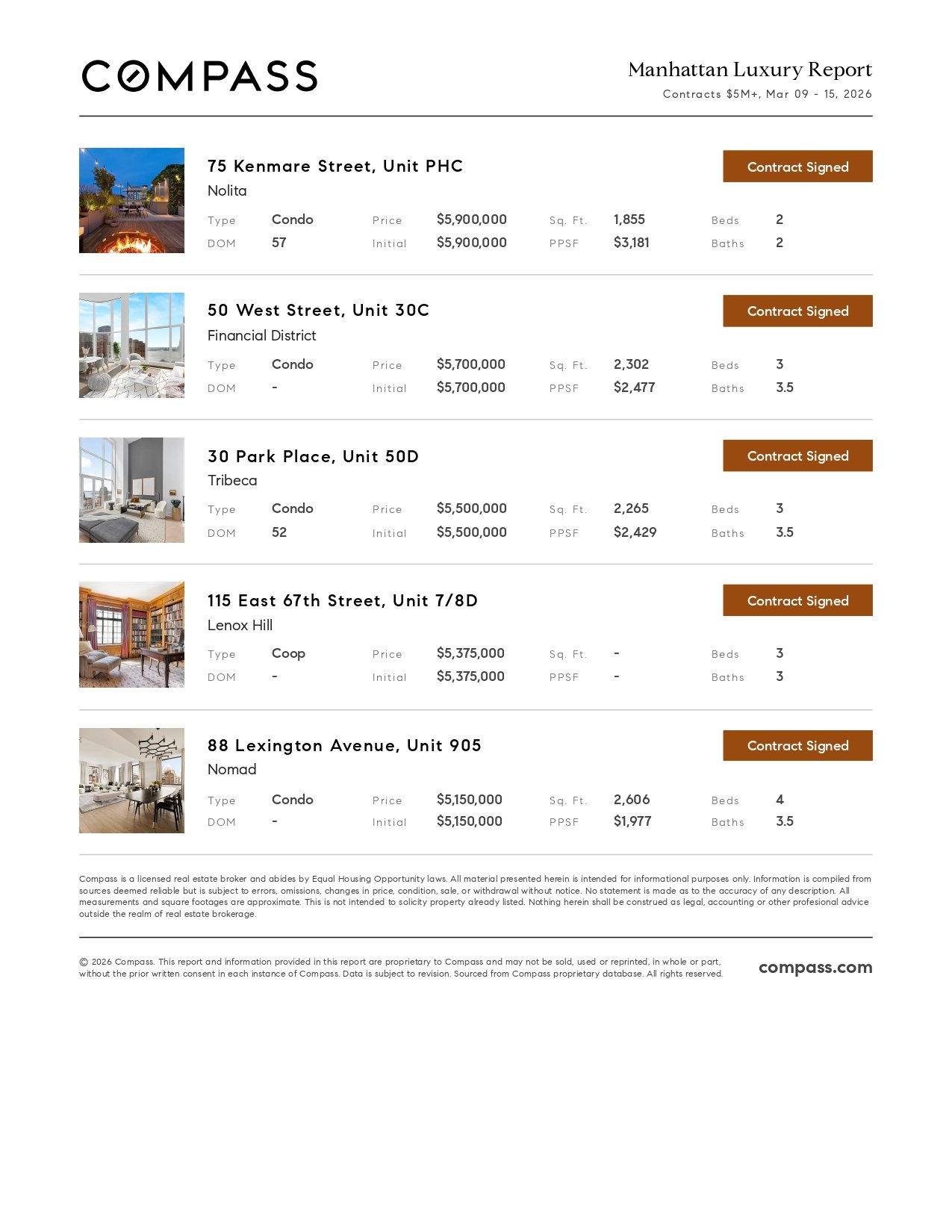 COMPASS

Manhattan Luxury Report
Contracts $5M+, Mar 09 - 15, 2026

75 Kenmare Street, Unit PHC
Nolita
Contract Signed
Type Condo
Price $5,900,000
Sq. Ft. 1,855
Beds 2
DOM 57
Initial $5,900,000
PPSF $3,181
Baths 2

50 West Street, Unit 30C
Financial District
Contract Signed
Type Condo
Price $5,700,000
Sq. Ft. 2,302
Beds 3
DOM -
Initial $5,700,000
PPSF $2,477
Baths 3.5

30 Park Place, Unit 50D
Tribeca
Contract Signed
Type Condo
Price $5,500,000
Sq. Ft. 2,265
Beds 3
DOM 52
Initial $5,500,000
PPSF $2,429
Baths 3.5

115 East 67th Street, Unit 7/8D
Lenox Hill
Contract Signed
Type Coop
Price $5,375,000
Sq. Ft. -
Beds 3
DOM -
Initial $5,375,000
PPSF -
Baths 3

88 Lexington Avenue, Unit 905
Nomad
Contract Signed
Type Condo
Price $5,150,000
Sq. Ft. 2,606
Beds 4
DOM -
Initial $5,150,000
PPSF $1,977
Baths 3.5

Compass is a licensed real estate broker and abides by Equal Housing Opportunity laws. All material presented herein is intended for informational purposes only. Information is compiled from sources deemed reliable but is subject to errors, omissions, changes in price, condition, sale, or withdrawal without notice. No statement is made as to the accuracy of any description. All measurements and square footages are approximate. This is not intended to solicity property already listed. Nothing herein shall be construed as legal, accounting or other profesional advice outside the realm of real estate brokerage.

© 2026 Compass. This report and information provided in this report are proprietary to Compass and may not be sold, used or reprinted, in whole or part, without the prior written consent in each instance of Compass. Data is subject to revision. Sourced from Compass proprietary database. All rights reserved.

compass.com